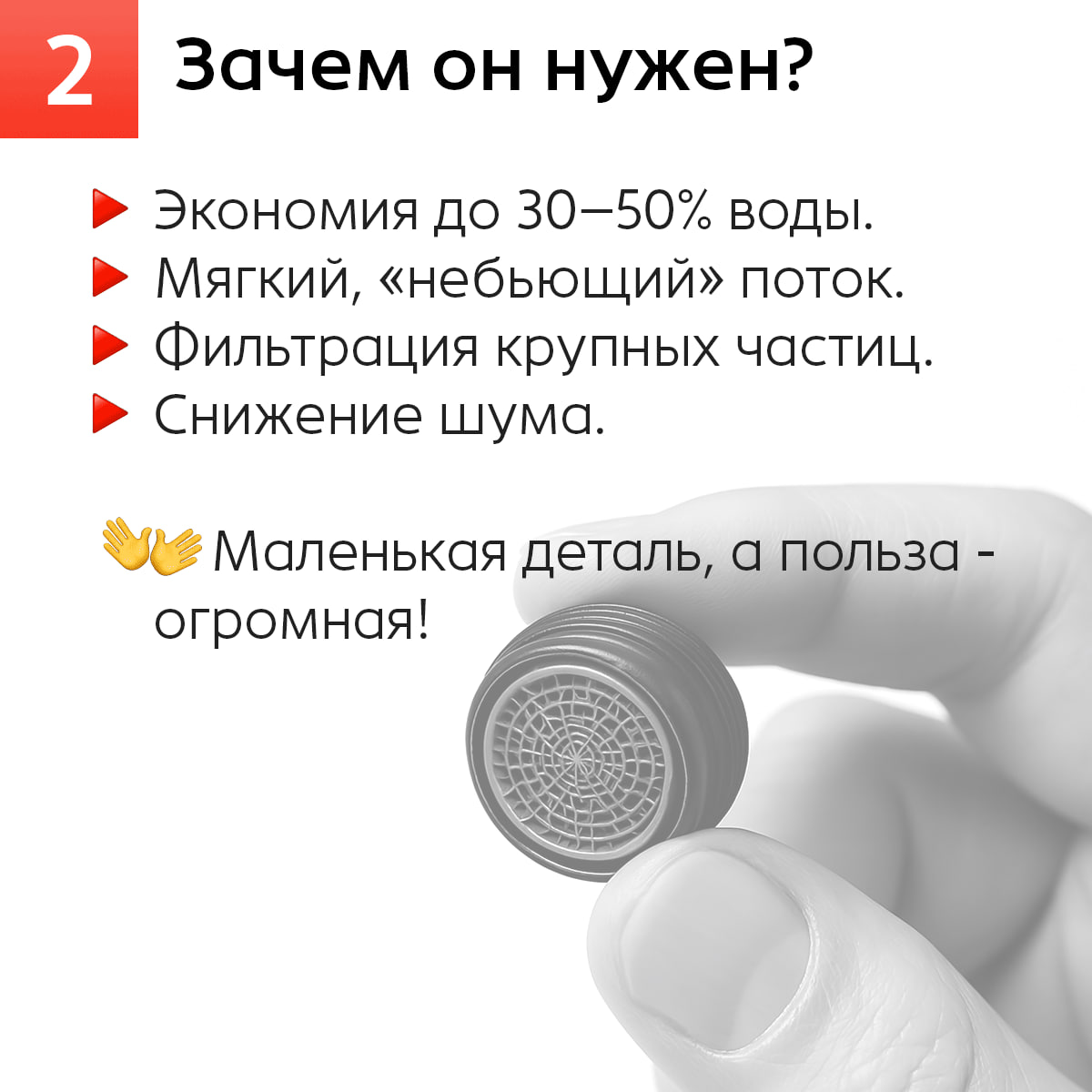 2 Зачем он нужен?

▶ Экономия до 30–50% воды.
▶ Мягкий, «небьющий» поток.
▶ Фильтрация крупных частиц.
▶ Снижение шума.

👐 Маленькая деталь, а польза - огромная!